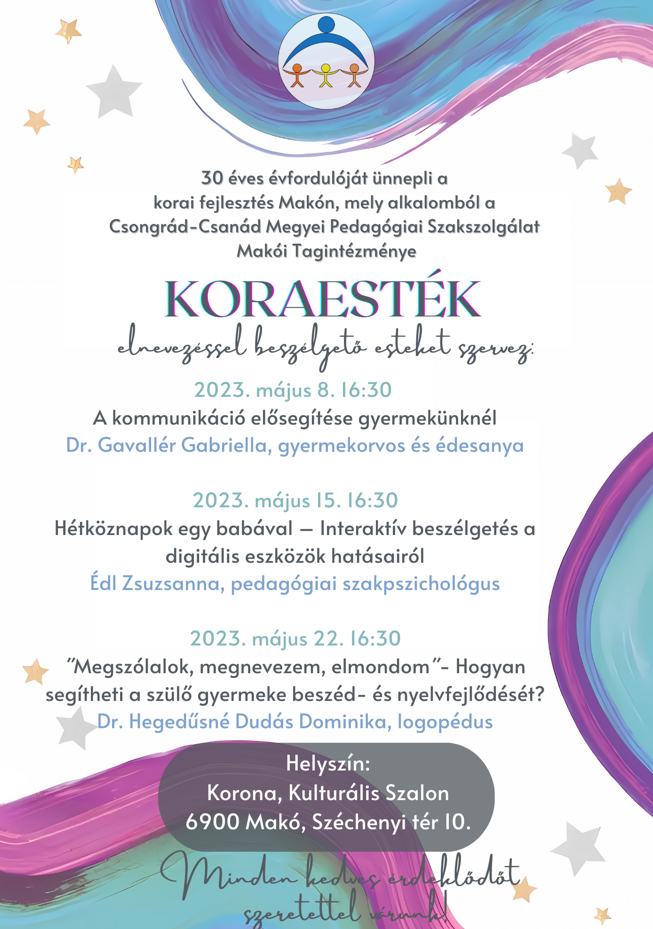 30 éves évfordulóját ünnepli a korai fejlesztés Makón, mely alkalomból a Csongrád-Csanád Megyei Pedagógiai Szakszolgálat Makói Tagintézménye

KORAESTÉK

elnevezéssel beszélgető esteket szervez:

2023. május 8. 16:30
A kommunikáció elősegítése gyermekünknél
Dr. Gavallér Gabriella, gyermekorvos és édesanya

2023. május 15. 16:30
Hétköznapok egy babával — Interaktív beszélgetés a digitális eszközök hatásairól
Édl Zsuzsanna, pedagógiai szakpszichológus

2023. május 22. 16:30
"Megszólalok, megnevezem, elmondom"- Hogyan segítheti a szülő gyermeke beszéd- és nyelvfejlődését?
Dr. Hegedűsné Dudás Dominika, logopédus

Helyszín:
Korona, Kulturális Szalon
6900 Makó, Széchenyi tér 10.

Minden kedves érdeklődőt szeretettel várunk!